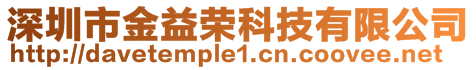 深圳市金益荣科技有限公司
http://davetemple1.cn.coovee.net